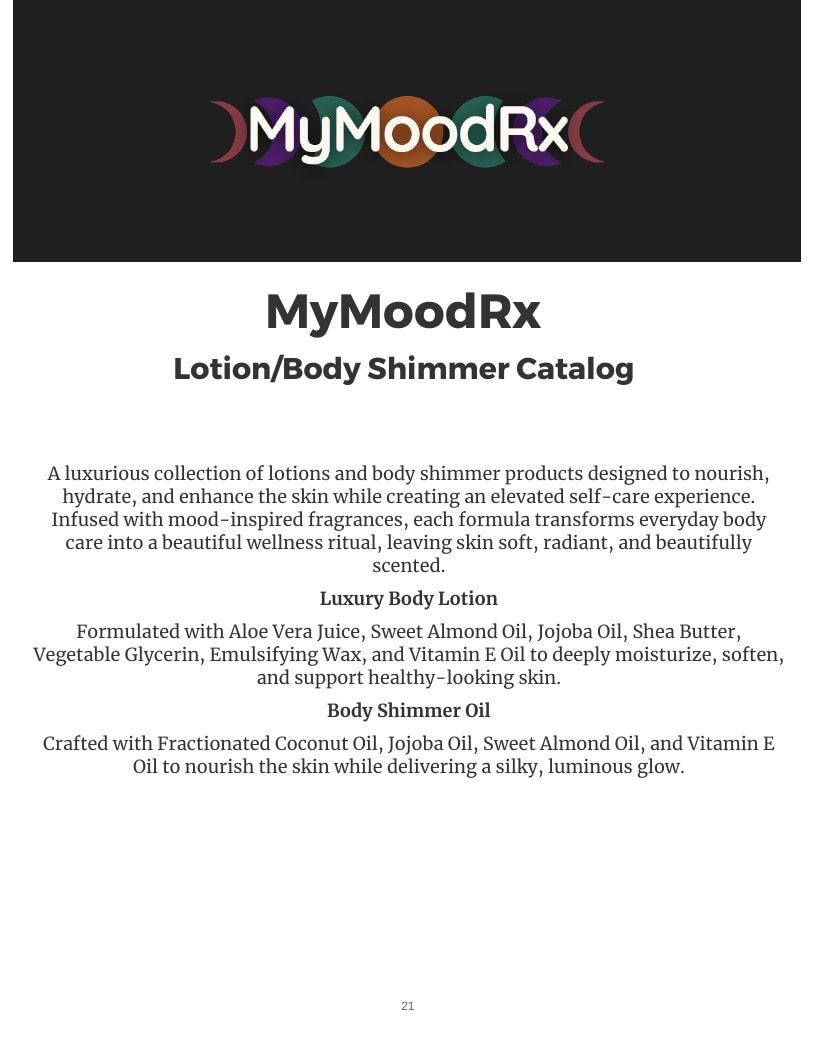 MyMoodRx

MyMoodRx

Lotion/Body Shimmer Catalog

A luxurious collection of lotions and body shimmer products designed to nourish, hydrate, and enhance the skin while creating an elevated self-care experience. Infused with mood-inspired fragrances, each formula transforms everyday body care into a beautiful wellness ritual, leaving skin soft, radiant, and beautifully scented.

Luxury Body Lotion

Formulated with Aloe Vera Juice, Sweet Almond Oil, Jojoba Oil, Shea Butter, Vegetable Glycerin, Emulsifying Wax, and Vitamin E Oil to deeply moisturize, soften, and support healthy-looking skin.

Body Shimmer Oil

Crafted with Fractionated Coconut Oil, Jojoba Oil, Sweet Almond Oil, and Vitamin E Oil to nourish the skin while delivering a silky, luminous glow.

21